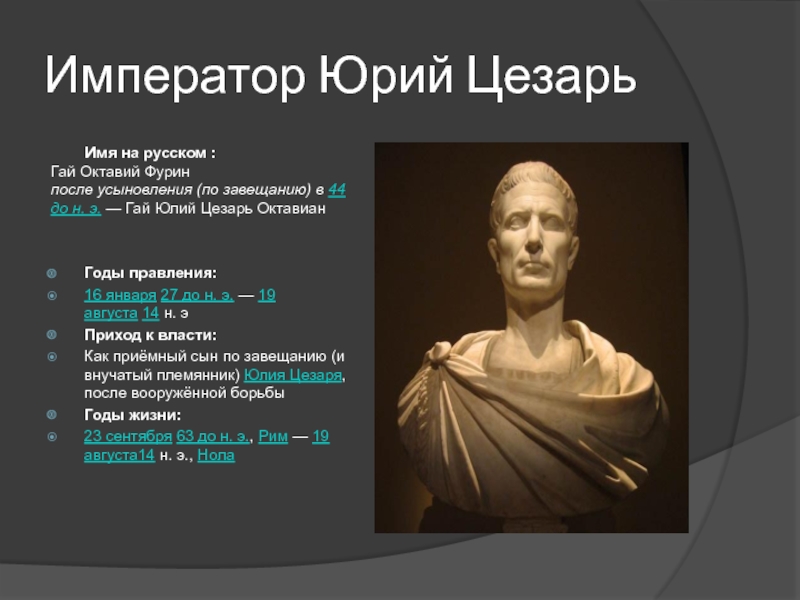 Император Юрий Цезарь

Имя на русском :
Гай Октавий Фурин
после усыновления (по завещанию) в 44 до н. э. — Гай Юлий Цезарь Октавиан

Годы правления:

16 января 27 до н. э. — 19 августа 14 н. э

Приход к власти:

Как приёмный сын по завещанию (и внучатый племянник) Юлия Цезаря, после вооружённой борьбы

Годы жизни:

23 сентября 63 до н. э., Рим — 19 августа14 н. э., Нола